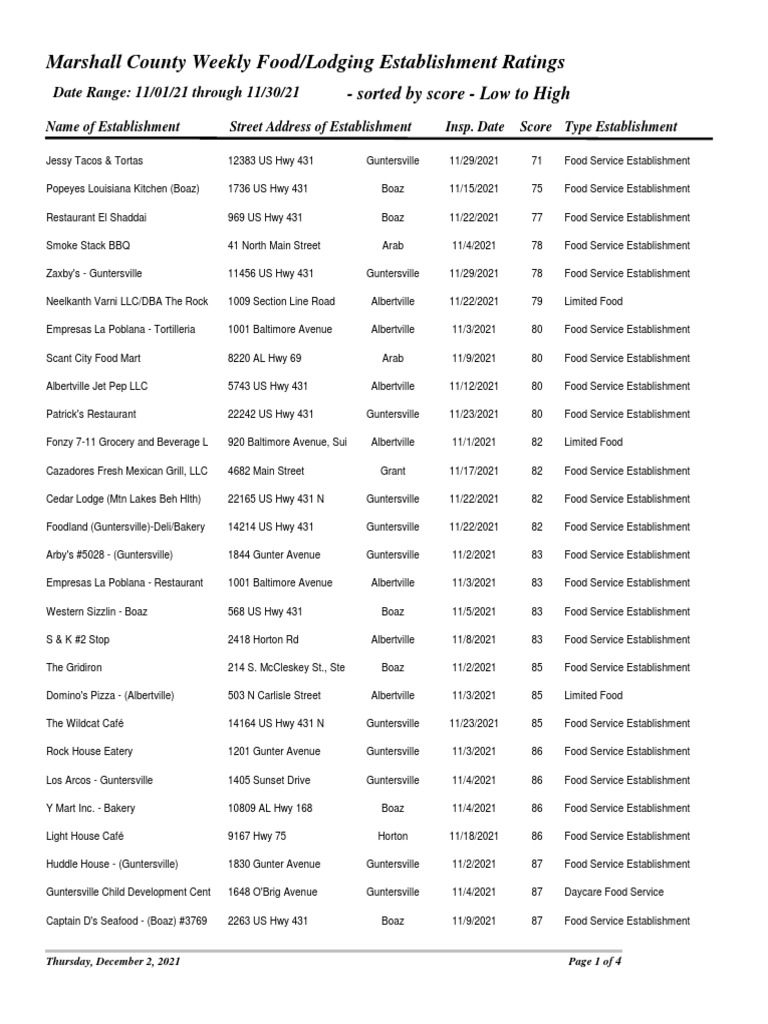 Marshall County Weekly Food/Lodging Establishment Ratings

Date Range: 11/01/21 through 11/30/21 - sorted by score - Low to High

| Name of Establishment | Street Address of Establishment | | Insp. Date | Score | Type Establishment |
|---|---|---|---|---|---|
| Jessy Tacos & Tortas | 12383 US Hwy 431 | Guntersville | 11/29/2021 | 71 | Food Service Establishment |
| Popeyes Louisiana Kitchen (Boaz) | 1736 US Hwy 431 | Boaz | 11/15/2021 | 75 | Food Service Establishment |
| Restaurant El Shaddai | 969 US Hwy 431 | Boaz | 11/22/2021 | 77 | Food Service Establishment |
| Smoke Stack BBQ | 41 North Main Street | Arab | 11/4/2021 | 78 | Food Service Establishment |
| Zaxby's - Guntersville | 11456 US Hwy 431 | Guntersville | 11/29/2021 | 78 | Food Service Establishment |
| Neelkanth Varni LLC/DBA The Rock | 1009 Section Line Road | Albertville | 11/22/2021 | 79 | Limited Food |
| Empresas La Poblana - Tortilleria | 1001 Baltimore Avenue | Albertville | 11/3/2021 | 80 | Food Service Establishment |
| Scant City Food Mart | 8220 AL Hwy 69 | Arab | 11/9/2021 | 80 | Food Service Establishment |
| Albertville Jet Pep LLC | 5743 US Hwy 431 | Albertville | 11/12/2021 | 80 | Food Service Establishment |
| Patrick's Restaurant | 22242 US Hwy 431 | Guntersville | 11/23/2021 | 80 | Food Service Establishment |
| Fonzy 7-11 Grocery and Beverage L | 920 Baltimore Avenue, Sui | Albertville | 11/1/2021 | 82 | Limited Food |
| Cazadores Fresh Mexican Grill, LLC | 4682 Main Street | Grant | 11/17/2021 | 82 | Food Service Establishment |
| Cedar Lodge (Mtn Lakes Beh Hlth) | 22165 US Hwy 431 N | Guntersville | 11/22/2021 | 82 | Food Service Establishment |
| Foodland (Guntersville)-Deli/Bakery | 14214 US Hwy 431 | Guntersville | 11/22/2021 | 82 | Food Service Establishment |
| Arby's #5028 - (Guntersville) | 1844 Gunter Avenue | Guntersville | 11/2/2021 | 83 | Food Service Establishment |
| Empresas La Poblana - Restaurant | 1001 Baltimore Avenue | Albertville | 11/3/2021 | 83 | Food Service Establishment |
| Western Sizzlin - Boaz | 568 US Hwy 431 | Boaz | 11/5/2021 | 83 | Food Service Establishment |
| S & K #2 Stop | 2418 Horton Rd | Albertville | 11/8/2021 | 83 | Food Service Establishment |
| The Gridiron | 214 S. McCleskey St., Ste | Boaz | 11/2/2021 | 85 | Food Service Establishment |
| Domino's Pizza - (Albertville) | 503 N Carlisle Street | Albertville | 11/3/2021 | 85 | Limited Food |
| The Wildcat Café | 14164 US Hwy 431 N | Guntersville | 11/23/2021 | 85 | Food Service Establishment |
| Rock House Eatery | 1201 Gunter Avenue | Guntersville | 11/3/2021 | 86 | Food Service Establishment |
| Los Arcos - Guntersville | 1405 Sunset Drive | Guntersville | 11/4/2021 | 86 | Food Service Establishment |
| Y Mart Inc. - Bakery | 10809 AL Hwy 168 | Boaz | 11/4/2021 | 86 | Food Service Establishment |
| Light House Café | 9167 Hwy 75 | Horton | 11/18/2021 | 86 | Food Service Establishment |
| Huddle House - (Guntersville) | 1830 Gunter Avenue | Guntersville | 11/2/2021 | 87 | Food Service Establishment |
| Guntersville Child Development Cent | 1648 O'Brig Avenue | Guntersville | 11/4/2021 | 87 | Daycare Food Service |
| Captain D's Seafood - (Boaz) #3769 | 2263 US Hwy 431 | Boaz | 11/9/2021 | 87 | Food Service Establishment |

Thursday, December 2, 2021 Page 1 of 4